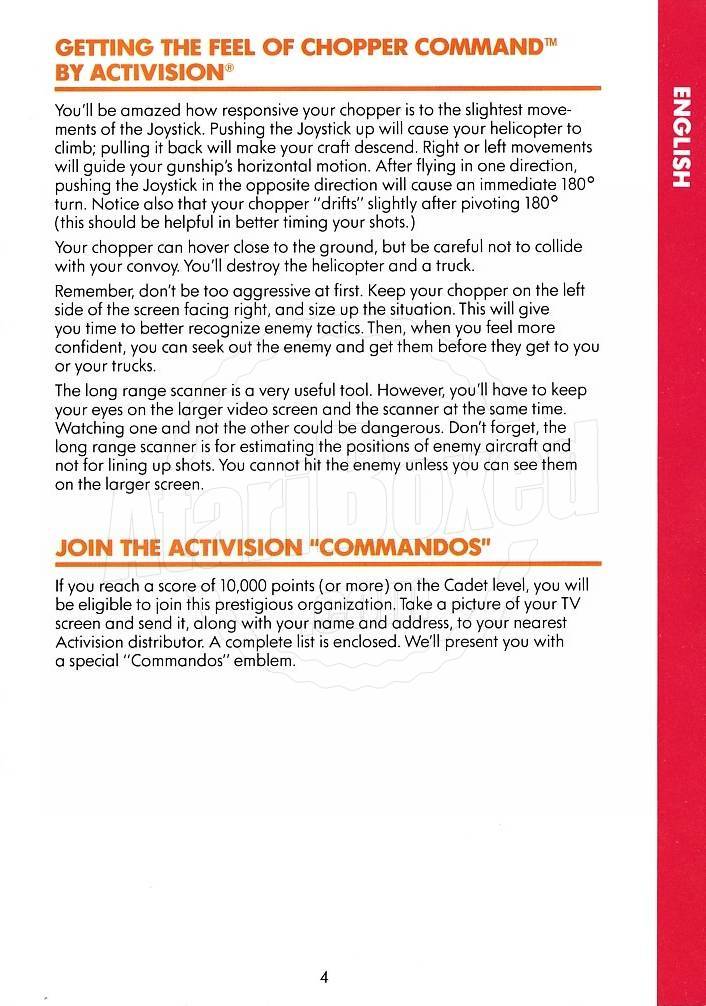 GETTING THE FEEL OF CHOPPER COMMAND™ BY ACTIVISION®

You'll be amazed how responsive your chopper is to the slightest movements of the Joystick. Pushing the Joystick up will cause your helicopter to climb; pulling it back will make your craft descend. Right or left movements will guide your gunship's horizontal motion. After flying in one direction, pushing the Joystick in the opposite direction will cause an immediate 180° turn. Notice also that your chopper "drifts" slightly after pivoting 180° (this should be helpful in better timing your shots.)

Your chopper can hover close to the ground, but be careful not to collide with your convoy. You'll destroy the helicopter and a truck.

Remember, don't be too aggressive at first. Keep your chopper on the left side of the screen facing right, and size up the situation. This will give you time to better recognize enemy tactics. Then, when you feel more confident, you can seek out the enemy and get them before they get to you or your trucks.

The long range scanner is a very useful tool. However, you'll have to keep your eyes on the larger video screen and the scanner at the same time. Watching one and not the other could be dangerous. Don't forget, the long range scanner is for estimating the positions of enemy aircraft and not for lining up shots. You cannot hit the enemy unless you can see them on the larger screen.

JOIN THE ACTIVISION "COMMANDOS"

If you reach a score of 10,000 points (or more) on the Cadet level, you will be eligible to join this prestigious organization. Take a picture of your TV screen and send it, along with your name and address, to your nearest Activision distributor. A complete list is enclosed. We'll present you with a special "Commandos" emblem.

4

ENGLISH

AtariBoxed